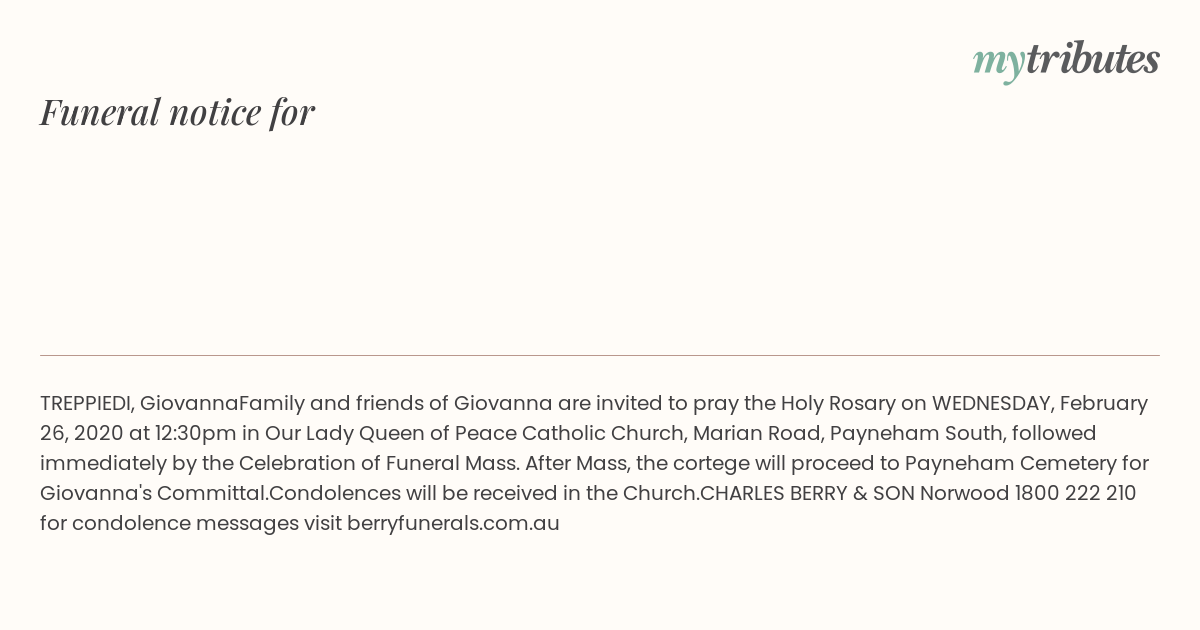 mytributes

Funeral notice for

TREPPIEDI, GiovannaFamily and friends of Giovanna are invited to pray the Holy Rosary on WEDNESDAY, February 26, 2020 at 12:30pm in Our Lady Queen of Peace Catholic Church, Marian Road, Payneham South, followed immediately by the Celebration of Funeral Mass. After Mass, the cortege will proceed to Payneham Cemetery for Giovanna's Committal.Condolences will be received in the Church.CHARLES BERRY & SON Norwood 1800 222 210 for condolence messages visit berryfunerals.com.au